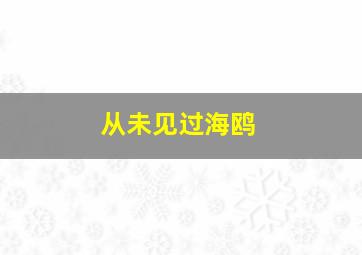 从未见过海鸥